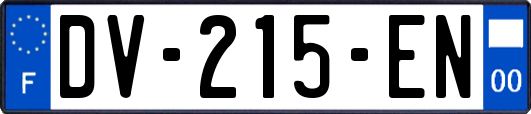 F

DV-215-EN

00